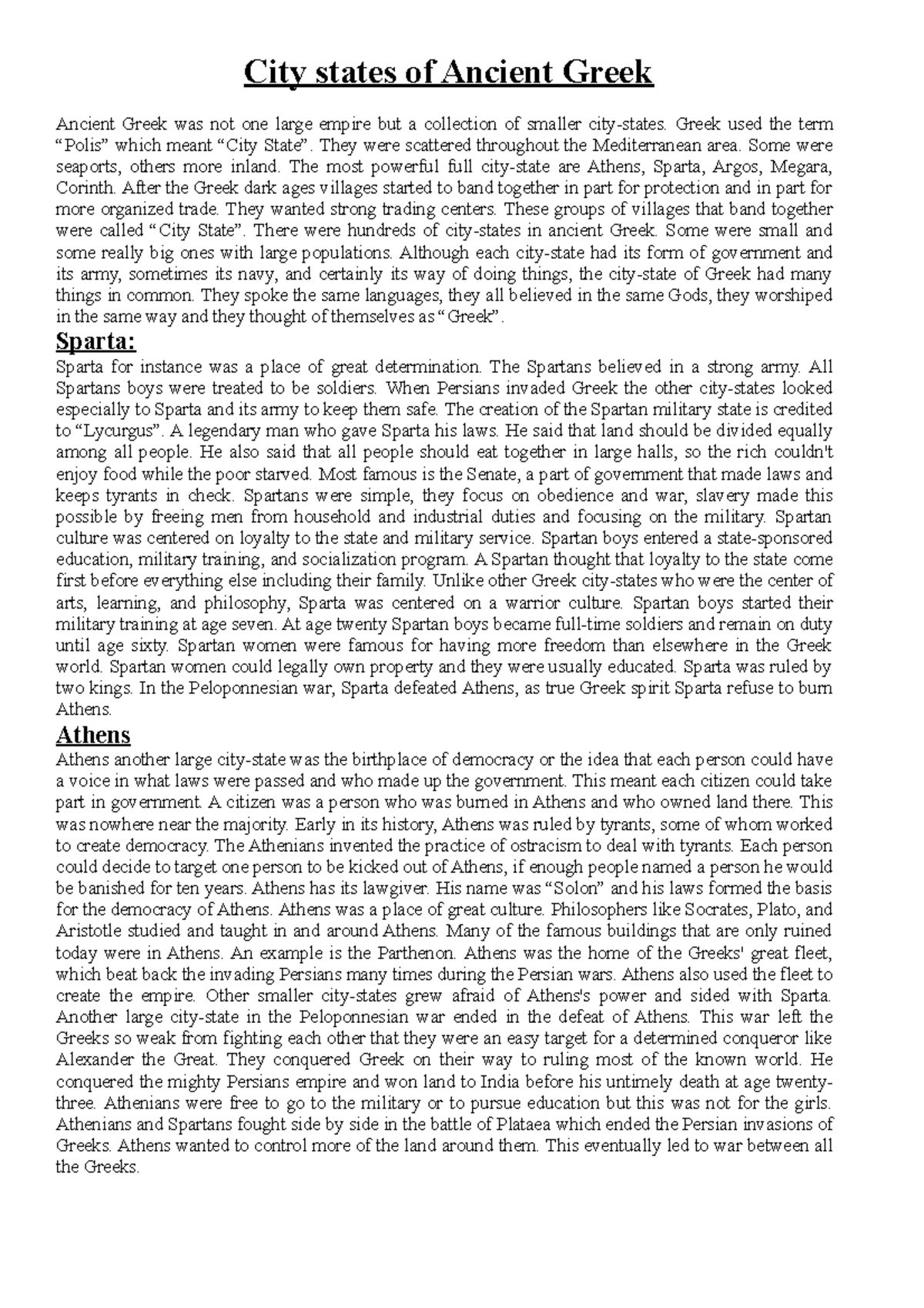 City states of Ancient Greek

Ancient Greek was not one large empire but a collection of smaller city-states. Greek used the term “Polis” which meant “City State”. They were scattered throughout the Mediterranean area. Some were seaports, others more inland. The most powerful full city-state are Athens, Sparta, Argos, Megara, Corinth. After the Greek dark ages villages started to band together in part for protection and in part for more organized trade. They wanted strong trading centers. These groups of villages that band together were called “City State”. There were hundreds of city-states in ancient Greek. Some were small and some really big ones with large populations. Although each city-state had its form of government and its army, sometimes its navy, and certainly its way of doing things, the city-state of Greek had many things in common. They spoke the same languages, they all believed in the same Gods, they worshiped in the same way and they thought of themselves as “Greek”.

Sparta:

Sparta for instance was a place of great determination. The Spartans believed in a strong army. All Spartans boys were treated to be soldiers. When Persians invaded Greek the other city-states looked especially to Sparta and its army to keep them safe. The creation of the Spartan military state is credited to “Lycurgus”. A legendary man who gave Sparta his laws. He said that land should be divided equally among all people. He also said that all people should eat together in large halls, so the rich couldn't enjoy food while the poor starved. Most famous is the Senate, a part of government that made laws and keeps tyrants in check. Spartans were simple, they focus on obedience and war, slavery made this possible by freeing men from household and industrial duties and focusing on the military. Spartan culture was centered on loyalty to the state and military service. Spartan boys entered a state-sponsored education, military training, and socialization program. A Spartan thought that loyalty to the state come first before everything else including their family. Unlike other Greek city-states who were the center of arts, learning, and philosophy, Sparta was centered on a warrior culture. Spartan boys started their military training at age seven. At age twenty Spartan boys became full-time soldiers and remain on duty until age sixty. Spartan women were famous for having more freedom than elsewhere in the Greek world. Spartan women could legally own property and they were usually educated. Sparta was ruled by two kings. In the Peloponnesian war, Sparta defeated Athens, as true Greek spirit Sparta refuse to burn Athens.

Athens

Athens another large city-state was the birthplace of democracy or the idea that each person could have a voice in what laws were passed and who made up the government. This meant each citizen could take part in government. A citizen was a person who was burned in Athens and who owned land there. This was nowhere near the majority. Early in its history, Athens was ruled by tyrants, some of whom worked to create democracy. The Athenians invented the practice of ostracism to deal with tyrants. Each person could decide to target one person to be kicked out of Athens, if enough people named a person he would be banished for ten years. Athens has its lawgiver. His name was “Solon” and his laws formed the basis for the democracy of Athens. Athens was a place of great culture. Philosophers like Socrates, Plato, and Aristotle studied and taught in and around Athens. Many of the famous buildings that are only ruined today were in Athens. An example is the Parthenon. Athens was the home of the Greeks' great fleet, which beat back the invading Persians many times during the Persian wars. Athens also used the fleet to create the empire. Other smaller city-states grew afraid of Athens's power and sided with Sparta. Another large city-state in the Peloponnesian war ended in the defeat of Athens. This war left the Greeks so weak from fighting each other that they were an easy target for a determined conqueror like Alexander the Great. They conquered Greek on their way to ruling most of the known world. He conquered the mighty Persians empire and won land to India before his untimely death at age twenty-three. Athenians were free to go to the military or to pursue education but this was not for the girls. Athenians and Spartans fought side by side in the battle of Plataea which ended the Persian invasions of Greeks. Athens wanted to control more of the land around them. This eventually led to war between all the Greeks.